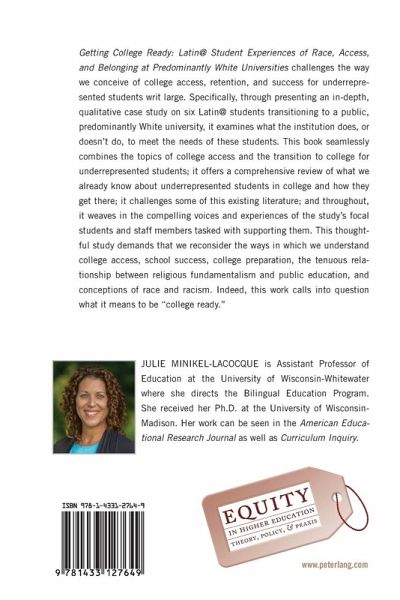 Getting College Ready: Latin@ Student Experiences of Race, Access, and Belonging at Predominantly White Universities challenges the way we conceive of college access, retention, and success for underrepresented students writ large. Specifically, through presenting an in-depth, qualitative case study on six Latin@ students transitioning to a public, predominantly White university, it examines what the institution does, or doesn't do, to meet the needs of these students. This book seamlessly combines the topics of college access and the transition to college for underrepresented students; it offers a comprehensive review of what we already know about underrepresented students in college and how they get there; it challenges some of this existing literature; and throughout, it weaves in the compelling voices and experiences of the study's focal students and staff members tasked with supporting them. This thoughtful study demands that we reconsider the ways in which we understand college access, school success, college preparation, the tenuous relationship between religious fundamentalism and public education, and conceptions of race and racism. Indeed, this work calls into question what it means to be "college ready."

JULIE MINIKEL-LACOCQUE is Assistant Professor of Education at the University of Wisconsin-Whitewater where she directs the Bilingual Education Program. She received her Ph.D. at the University of Wisconsin-Madison. Her work can be seen in the American Educational Research Journal as well as Curriculum Inquiry.

ISBN 978-1-4331-2764-9

9 781433 127649

EQUITY IN HIGHER EDUCATION THEORY, POLICY, & PRAXIS

www.peterlang.com